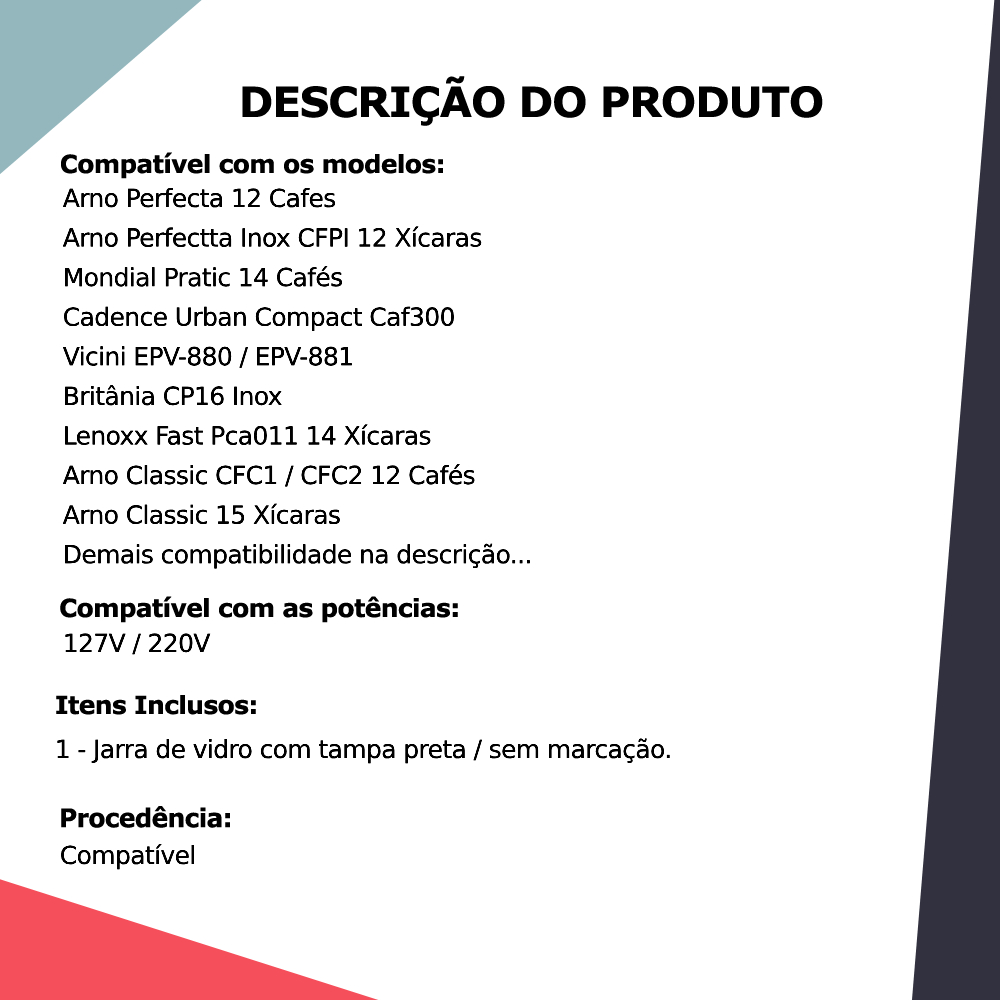 DESCRIÇÃO DO PRODUTO

Compatível com os modelos:
Arno Perfecta 12 Cafes
Arno Perfectta Inox CFPI 12 Xícaras
Mondial Pratic 14 Cafés
Cadence Urban Compact Caf300
Vicini EPV-880 / EPV-881
Britânia CP16 Inox
Lenoxx Fast Pca011 14 Xícaras
Arno Classic CFC1 / CFC2 12 Cafés
Arno Classic 15 Xícaras
Demais compatibilidade na descrição...

Compatível com as potências:
127V / 220V

Itens Inclusos:
1 - Jarra de vidro com tampa preta / sem marcação.

Procedência:
Compatível